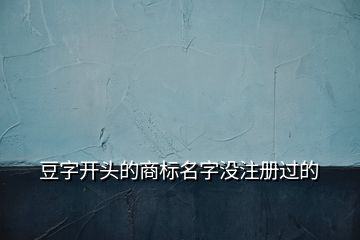 豆字开头的商标名字没注册过的